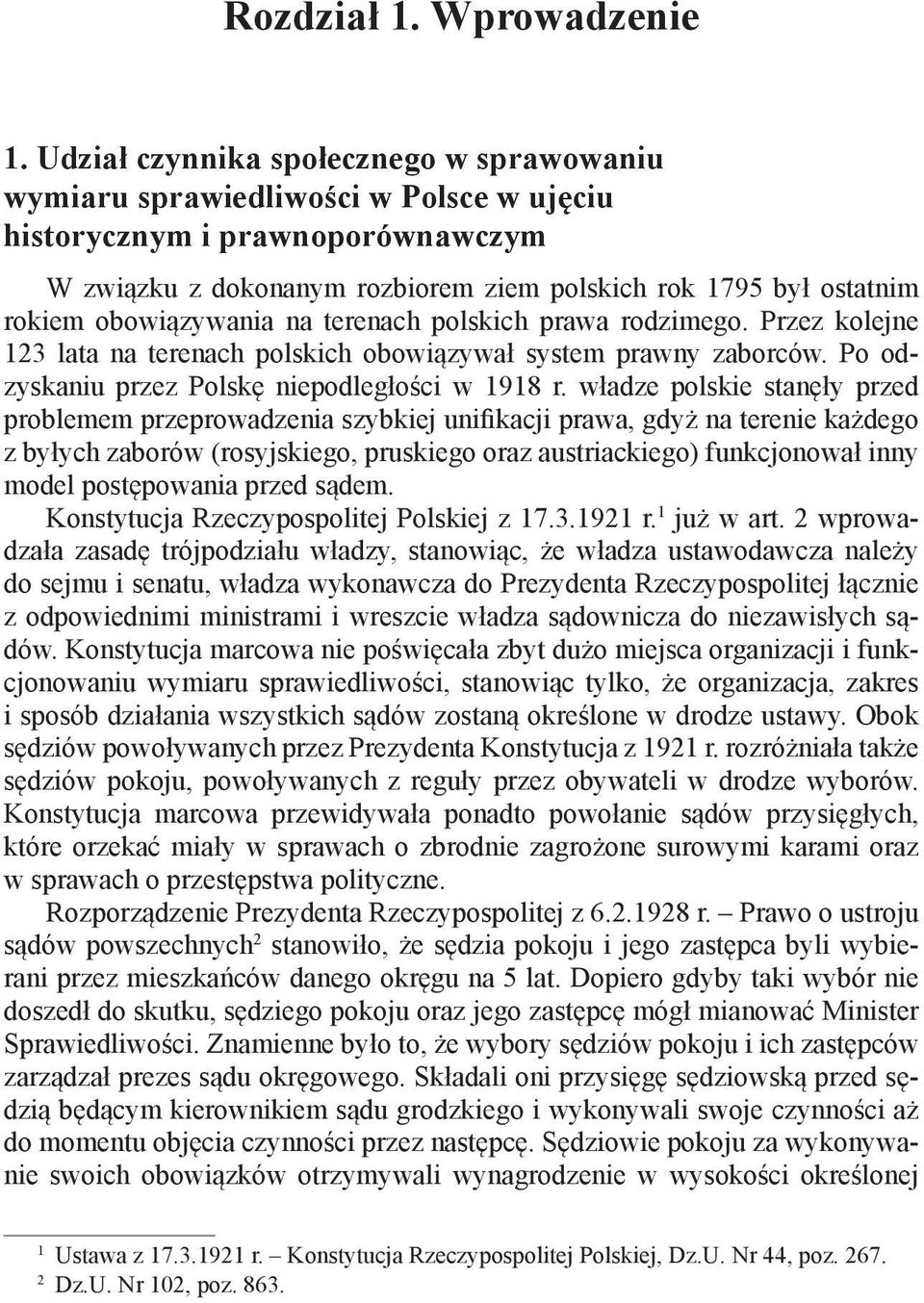 Rozdział 1. Wprowadzenie

1. Udział czynnika społecznego w sprawowaniu wymiaru sprawiedliwości w Polsce w ujęciu historycznym i prawnoporównawczym

W związku z dokonanym rozbiorem ziem polskich rok 1795 był ostatnim rokiem obowiązywania na terenach polskich prawa rodzimego. Przez kolejne 123 lata na terenach polskich obowiązywał system prawny zaborców. Po odzyskaniu przez Polskę niepodległości w 1918 r. władze polskie stanęły przed problemem przeprowadzenia szybkiej unifikacji prawa, gdyż na terenie każdego z byłych zaborów (rosyjskiego, pruskiego oraz austriackiego) funkcjonował inny model postępowania przed sądem.

Konstytucja Rzeczypospolitej Polskiej z 17.3.1921 r.$^1$ już w art. 2 wprowadzała zasadę trójpodziału władzy, stanowiąc, że władza ustawodawcza należy do sejmu i senatu, władza wykonawcza do Prezydenta Rzeczypospolitej łącznie z odpowiednimi ministrami i wreszcie władza sądownicza do niezawisłych sądów. Konstytucja marcowa nie poświęcała zbyt dużo miejsca organizacji i funkcjonowaniu wymiaru sprawiedliwości, stanowiąc tylko, że organizacja, zakres i sposób działania wszystkich sądów zostaną określone w drodze ustawy. Obok sędziów powoływanych przez Prezydenta Konstytucja z 1921 r. rozróżniała także sędziów pokoju, powoływanych z reguły przez obywateli w drodze wyborów. Konstytucja marcowa przewidywała ponadto powołanie sądów przysięgłych, które orzekać miały w sprawach o zbrodnie zagrożone surowymi karami oraz w sprawach o przestępstwa polityczne.

Rozporządzenie Prezydenta Rzeczypospolitej z 6.2.1928 r. – Prawo o ustroju sądów powszechnych$^2$ stanowiło, że sędzia pokoju i jego zastępca byli wybierani przez mieszkańców danego okręgu na 5 lat. Dopiero gdyby taki wybór nie doszedł do skutku, sędziego pokoju oraz jego zastępcę mógł mianować Minister Sprawiedliwości. Znamienne było to, że wybory sędziów pokoju i ich zastępców zarządzał prezes sądu okręgowego. Składali oni przysięgę sędziowską przed sędzią będącym kierownikiem sądu grodzkiego i wykonywali swoje czynności aż do momentu objęcia czynności przez następcę. Sędziowie pokoju za wykonywanie swoich obowiązków otrzymywali wynagrodzenie w wysokości określonej

$^1$ Ustawa z 17.3.1921 r. – Konstytucja Rzeczypospolitej Polskiej, Dz.U. Nr 44, poz. 267.
$^2$ Dz.U. Nr 102, poz. 863.